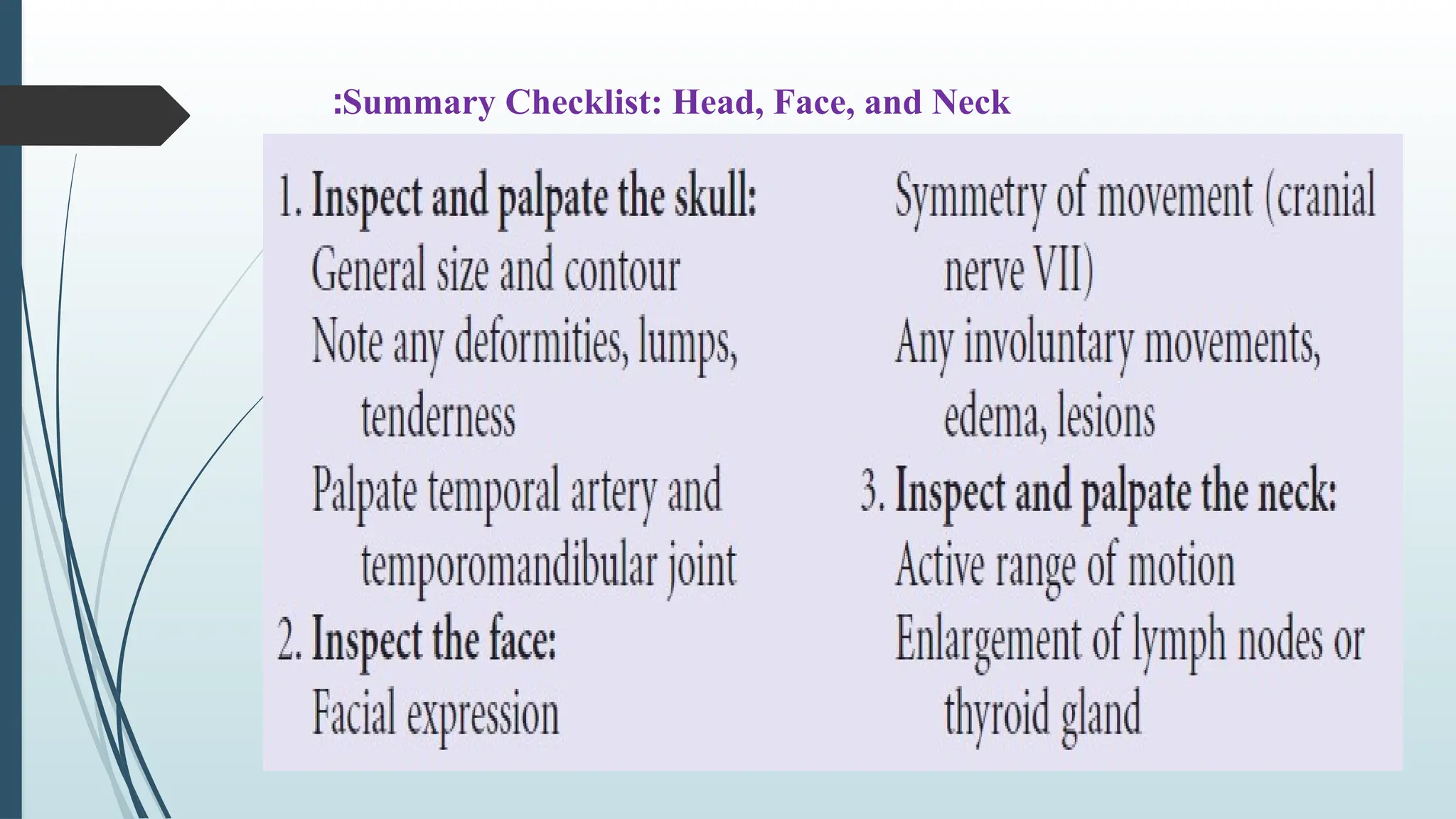 :Summary Checklist: Head, Face, and Neck

1. Inspect and palpate the skull:
General size and contour
Note any deformities, lumps, tenderness
Palpate temporal artery and temporomandibular joint
2. Inspect the face:
Facial expression

Symmetry of movement (cranial nerve VII)
Any involuntary movements, edema, lesions
3. Inspect and palpate the neck:
Active range of motion
Enlargement of lymph nodes or thyroid gland